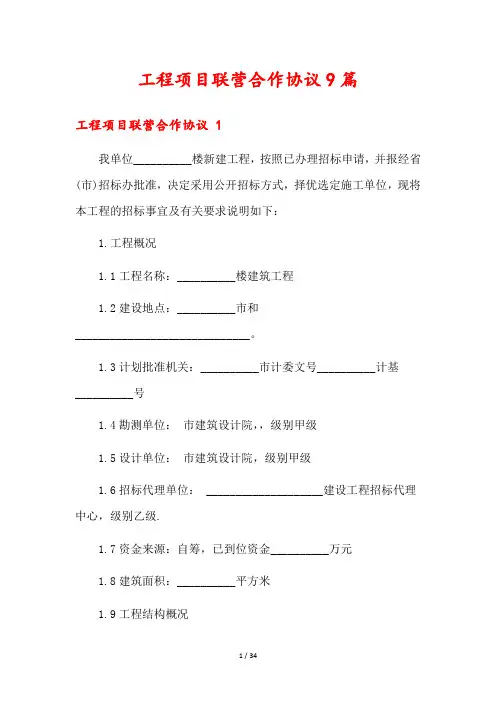 工程项目联营合作协议9篇

工程项目联营合作协议 1

我单位__________楼新建工程，按照已办理招标申请，并报经省(市)招标办批准，决定采用公开招标方式，择优选定施工单位，现将本工程的招标事宜及有关要求说明如下：

1.工程概况

1.1工程名称：__________楼建筑工程

1.2建设地点：__________市和______________________________。

1.3计划批准机关：__________市计委文号__________计基__________号

1.4勘测单位： 市建筑设计院，，级别甲级

1.5设计单位： 市建筑设计院，级别甲级

1.6招标代理单位： ____________________建设工程招标代理中心，级别乙级.

1.7资金来源：自筹，已到位资金__________万元

1.8建筑面积：__________平方米

1.9工程结构概况

1 / 34